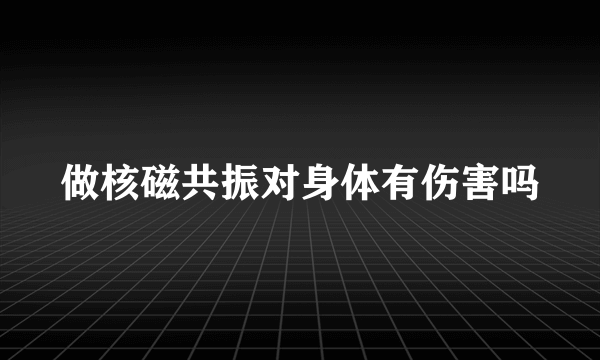 做核磁共振对身体有伤害吗